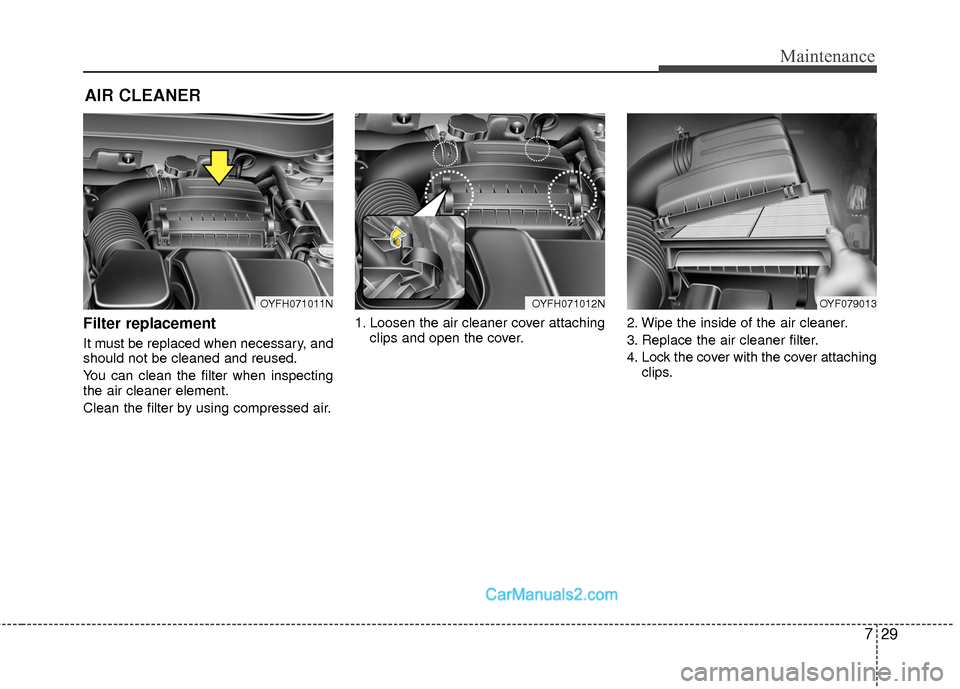 Maintenance

AIR CLEANER

OYFH071011N

Filter replacement

It must be replaced when necessary, and should not be cleaned and reused.

You can clean the filter when inspecting the air cleaner element.

Clean the filter by using compressed air.

OYFH071012N

1. Loosen the air cleaner cover attaching clips and open the cover.

OYF079013

2. Wipe the inside of the air cleaner.

3. Replace the air cleaner filter.

4. Lock the cover with the cover attaching clips.

CarManuals2.com

7 29

carmanualsonline.info